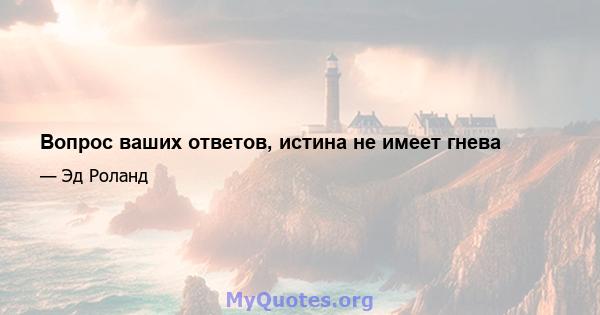 Вопрос ваших ответов, истина не имеет гнева

— Эд Роланд

MyQuotes.org